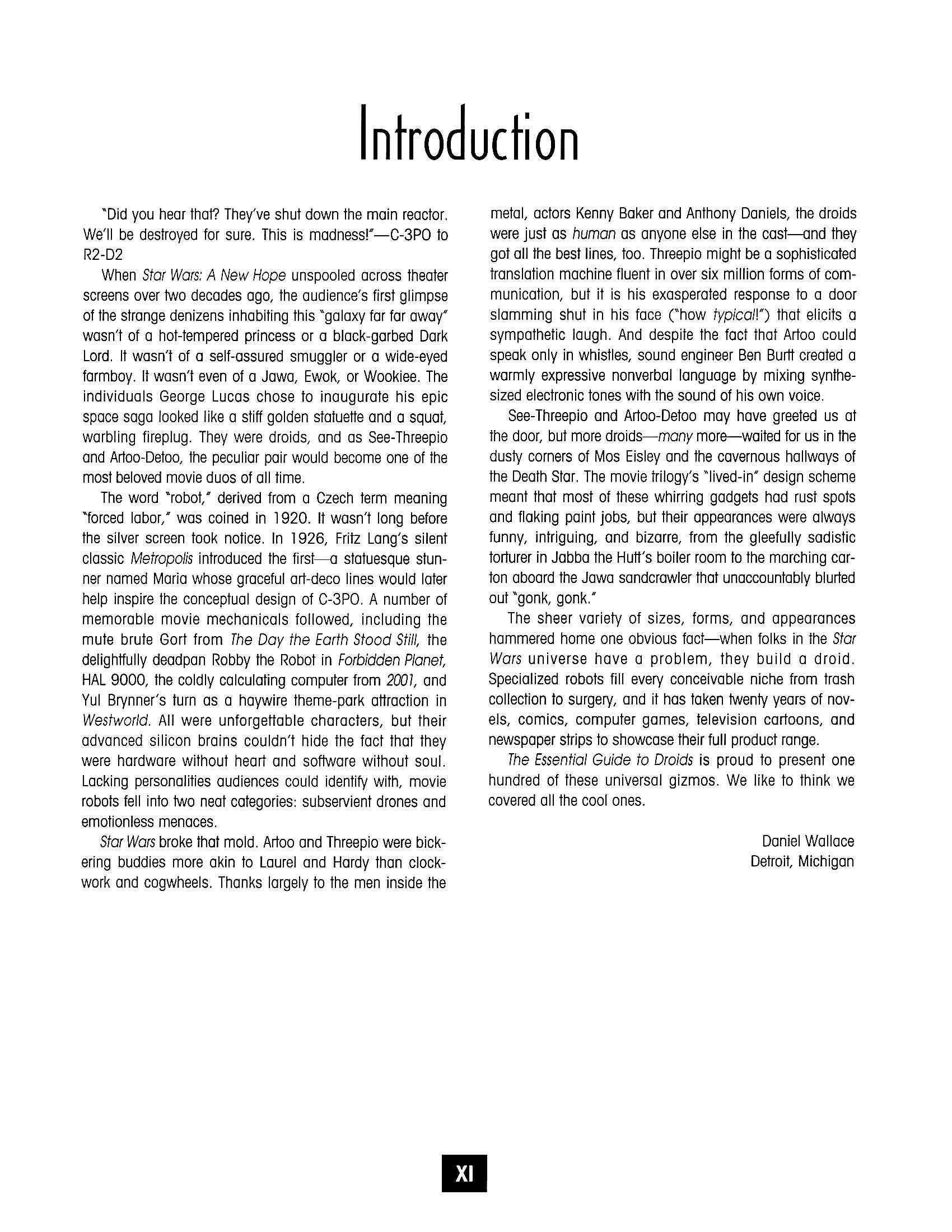 Introduction

"Did you hear that? They've shut down the main reactor. We'll be destroyed for sure. This is madness!"—C-3PO to R2-D2

When Star Wars: A New Hope unspooled across theater screens over two decades ago, the audience's first glimpse of the strange denizens inhabiting this "galaxy far far away" wasn't of a hot-tempered princess or a black-garbed Dark Lord. It wasn't of a self-assured smuggler or a wide-eyed farmboy. It wasn't even of a Jawa, Ewok, or Wookiee. The individuals George Lucas chose to inaugurate his epic space saga looked like a stiff golden statuette and a squat, warbling fireplug. They were droids, and as See-Threepio and Artoo-Detoo, the peculiar pair would become one of the most beloved movie duos of all time.

The word "robot," derived from a Czech term meaning "forced labor," was coined in 1920. It wasn't long before the silver screen took notice. In 1926, Fritz Lang's silent classic Metropolis introduced the first—a statuesque stunner named Maria whose graceful art-deco lines would later help inspire the conceptual design of C-3PO. A number of memorable movie mechanicals followed, including the mute brute Gort from The Day the Earth Stood Still, the delightfully deadpan Robby the Robot in Forbidden Planet, HAL 9000, the coldly calculating computer from 2001, and Yul Brynner's turn as a haywire theme-park attraction in Westworld. All were unforgettable characters, but their advanced silicon brains couldn't hide the fact that they were hardware without heart and software without soul. Lacking personalities audiences could identify with, movie robots fell into two neat categories: subservient drones and emotionless menaces.

Star Wars broke that mold. Artoo and Threepio were bickering buddies more akin to Laurel and Hardy than clockwork and cogwheels. Thanks largely to the men inside the metal, actors Kenny Baker and Anthony Daniels, the droids were just as human as anyone else in the cast—and they got all the best lines, too. Threepio might be a sophisticated translation machine fluent in over six million forms of communication, but it is his exasperated response to a door slamming shut in his face ("how typical!") that elicits a sympathetic laugh. And despite the fact that Artoo could speak only in whistles, sound engineer Ben Burtt created a warmly expressive nonverbal language by mixing synthesized electronic tones with the sound of his own voice.

See-Threepio and Artoo-Detoo may have greeted us at the door, but more droids—many more—waited for us in the dusty corners of Mos Eisley and the cavernous hallways of the Death Star. The movie trilogy's "lived-in" design scheme meant that most of these whirring gadgets had rust spots and flaking paint jobs, but their appearances were always funny, intriguing, and bizarre, from the gleefully sadistic torturer in Jabba the Hutt's boiler room to the marching carton aboard the Jawa sandcrawler that unaccountably blurted out "gonk, gonk."

The sheer variety of sizes, forms, and appearances hammered home one obvious fact—when folks in the Star Wars universe have a problem, they build a droid. Specialized robots fill every conceivable niche from trash collection to surgery, and it has taken twenty years of novels, comics, computer games, television cartoons, and newspaper strips to showcase their full product range.

The Essential Guide to Droids is proud to present one hundred of these universal gizmos. We like to think we covered all the cool ones.

Daniel Wallace
Detroit, Michigan

XI